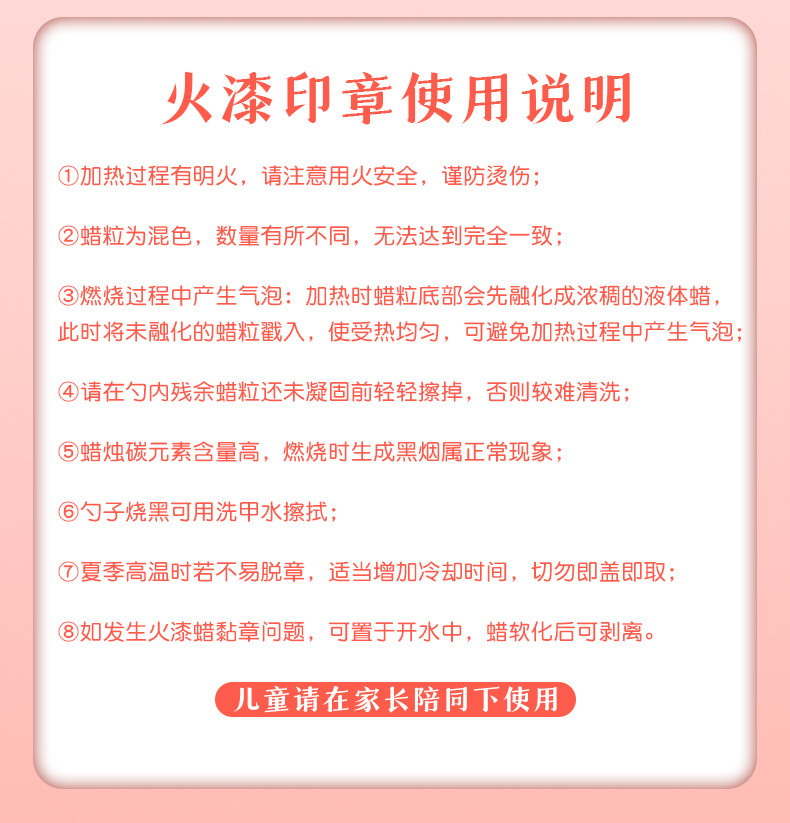 火漆印章使用说明

①加热过程有明火，请注意用火安全，谨防烫伤；

②蜡粒为混色，数量有所不同，无法达到完全一致；

③燃烧过程中产生气泡：加热时蜡粒底部会先融化成浓稠的液体蜡，此时将未融化的蜡粒戳入，使受热均匀，可避免加热过程中产生气泡；

④请在勺内残余蜡粒还未凝固前轻轻擦掉，否则较难清洗；

⑤蜡烛碳元素含量高，燃烧时生成黑烟属正常现象；

⑥勺子烧黑可用洗甲水擦拭；

⑦夏季高温时若不易脱章，适当增加冷却时间，切勿即盖即取；

⑧如发生火漆蜡黏章问题，可置于开水中，蜡软化后可剥离。

儿童请在家长陪同下使用